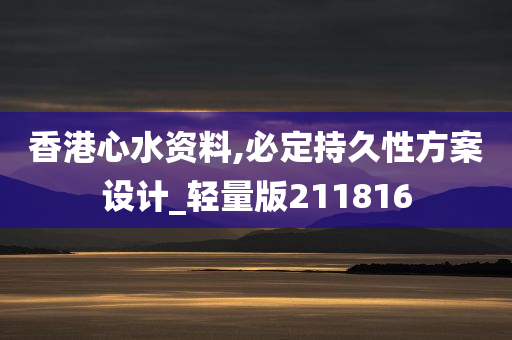 香港心水资料,必定持久性方案设计_轻量版211816